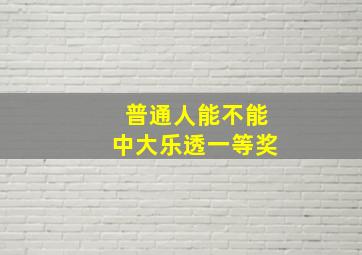 普通人能不能
中大乐透一等奖